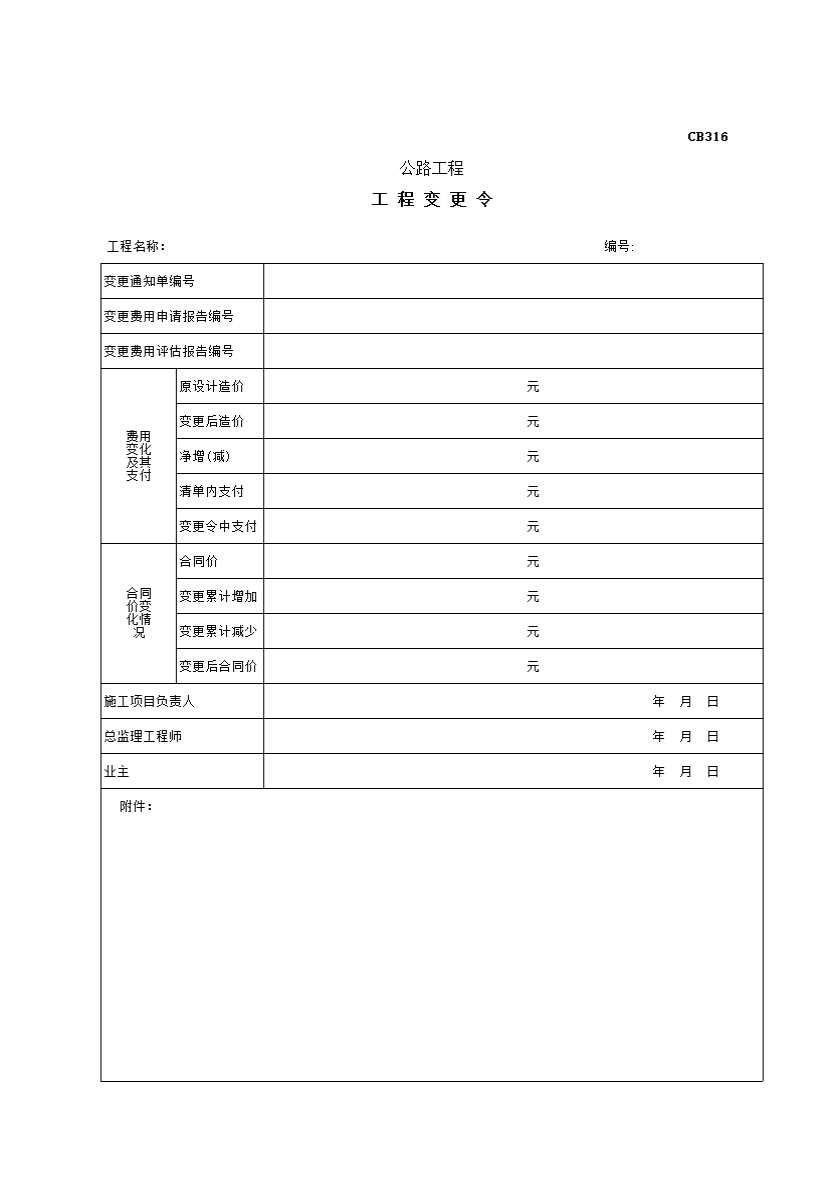 CB316

公路工程

工 程 变 更 令

工程名称：　　编号:

| 变更通知单编号 | | |
|---|---|---|
| 变更费用申请报告编号 | | |
| 变更费用评估报告编号 | | |
| 费用变化及其支付 | 原设计造价 | 元 |
| | 变更后造价 | 元 |
| | 净增(减) | 元 |
| | 清单内支付 | 元 |
| | 变更令中支付 | 元 |
| 合同价变化情况 | 合同价 | 元 |
| | 变更累计增加 | 元 |
| | 变更累计减少 | 元 |
| | 变更后合同价 | 元 |
| 施工项目负责人 | | 年 月 日 |
| 总监理工程师 | | 年 月 日 |
| 业主 | | 年 月 日 |

附件：